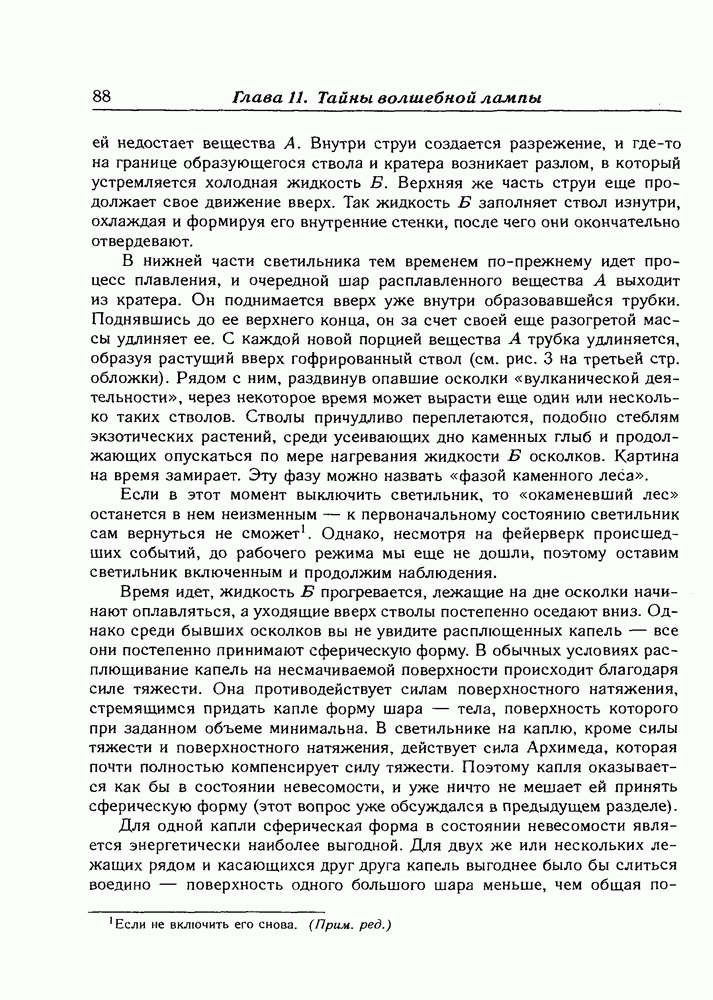 88 Глава 11. Тайны волшебной лампы

ей недостает вещества $A$. Внутри струи создается разрежение, и где-то на границе образующегося ствола и кратера возникает разлом, в который устремляется холодная жидкость $Б$. Верхняя же часть струи еще продолжает свое движение вверх. Так жидкость $Б$ заполняет ствол изнутри, охлаждая и формируя его внутренние стенки, после чего они окончательно отвердевают.

В нижней части светильника тем временем по-прежнему идет процесс плавления, и очередной шар расплавленного вещества $A$ выходит из кратера. Он поднимается вверх уже внутри образовавшейся трубки. Поднявшись до ее верхнего конца, он за счет своей еще разогретой массы удлиняет ее. С каждой новой порцией вещества $A$ трубка удлиняется, образуя растущий вверх гофрированный ствол (см. рис. 3 на третьей стр. обложки). Рядом с ним, раздвинув опавшие осколки «вулканической деятельности», через некоторое время может вырасти еще один или несколько таких стволов. Стволы причудливо переплетаются, подобно стеблям экзотических растений, среди усеивающих дно каменных глыб и продолжающих опускаться по мере нагревания жидкости $Б$ осколков. Картина на время замирает. Эту фазу можно назвать «фазой каменного леса».

Если в этот момент выключить светильник, то «окаменевший лес» останется в нем неизменным — к первоначальному состоянию светильник сам вернуться не сможет$^1$. Однако, несмотря на фейерверк происшедших событий, до рабочего режима мы еще не дошли, поэтому оставим светильник включенным и продолжим наблюдения.

Время идет, жидкость $Б$ прогревается, лежащие на дне осколки начинают оплавляться, а уходящие вверх стволы постепенно оседают вниз. Однако среди бывших осколков вы не увидите расплющенных капель — все они постепенно принимают сферическую форму. В обычных условиях расплющивание капель на несмачиваемой поверхности происходит благодаря силе тяжести. Она противодействует силам поверхностного натяжения, стремящимся придать капле форму шара — тела, поверхность которого при заданном объеме минимальна. В светильнике на каплю, кроме силы тяжести и поверхностного натяжения, действует сила Архимеда, которая почти полностью компенсирует силу тяжести. Поэтому капля оказывается как бы в состоянии невесомости, и уже ничто не мешает ей принять сферическую форму (этот вопрос уже обсуждался в предыдущем разделе).

Для одной капли сферическая форма в состоянии невесомости является энергетически наиболее выгодной. Для двух же или нескольких лежащих рядом и касающихся друг друга капель выгоднее было бы слиться воедино — поверхность одного большого шара меньше, чем общая по-

$^1$Если не включить его снова. (Прим. ред.)